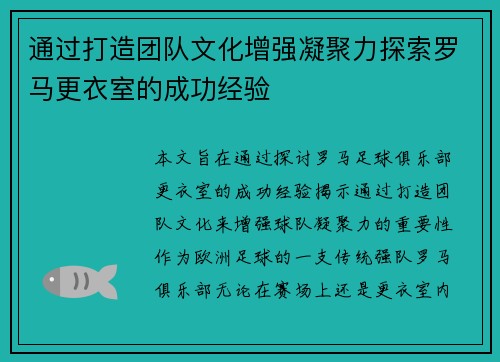 通过打造团队文化增强凝聚力探索罗马更衣室的成功经验

本文旨在通过探讨罗马足球俱乐部更衣室的成功经验揭示通过打造团队文化来增强球队凝聚力的重要性作为欧洲足球的一支传统强队罗马俱乐部无论在赛场上还是更衣室内